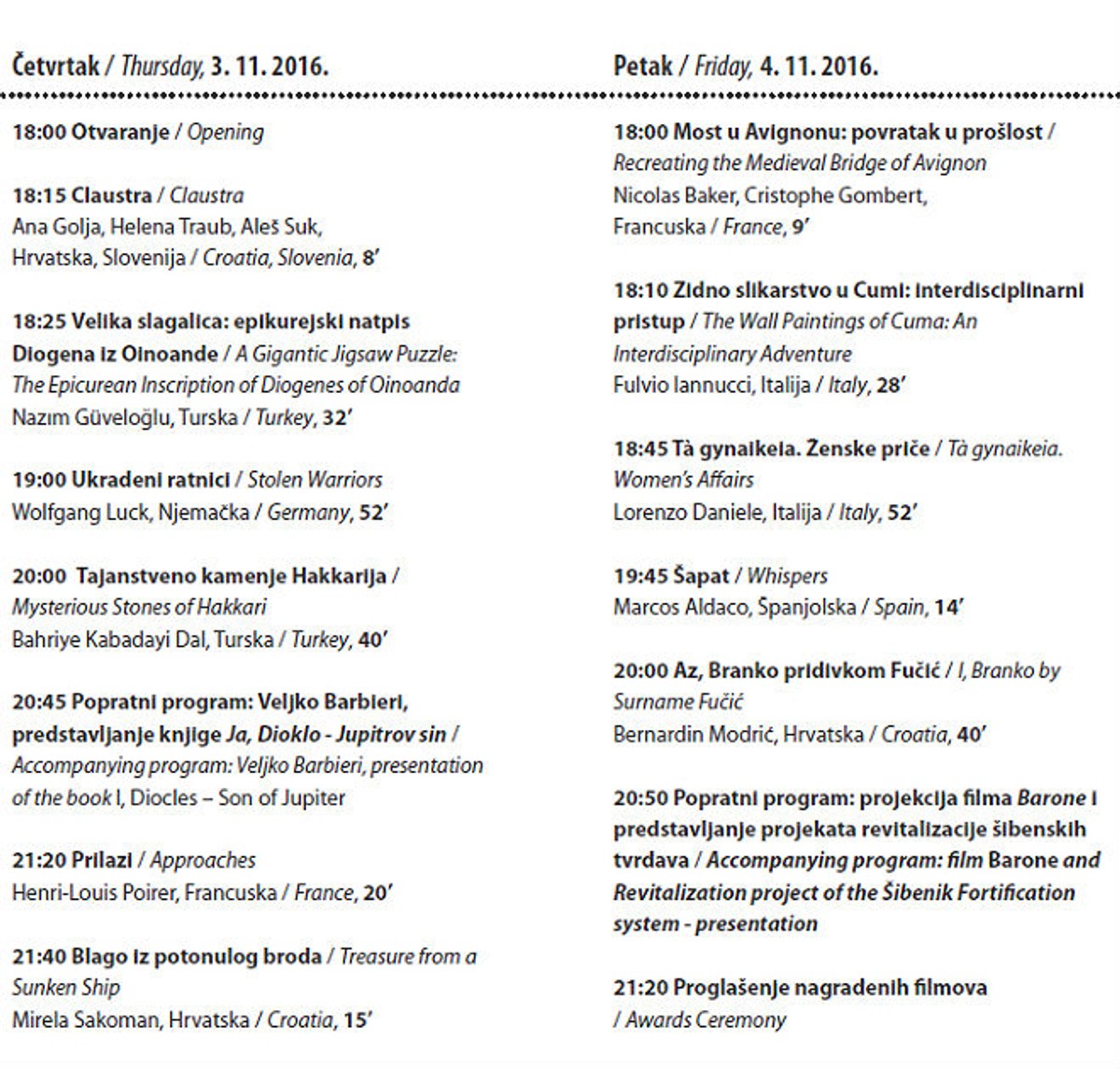 Četvrtak / Thursday, 3. 11. 2016.

18:00 Otvaranje / Opening

18:15 Claustra / Claustra
Ana Golja, Helena Traub, Aleš Suk, Hrvatska, Slovenija / Croatia, Slovenia, 8'

18:25 Velika slagalica: epikurejski natpis Diogena iz Oinoande / A Gigantic Jigsaw Puzzle: The Epicurean Inscription of Diogenes of Oinoanda
Nazım Güveloğlu, Turska / Turkey, 32'

19:00 Ukradeni ratnici / Stolen Warriors
Wolfgang Luck, Njemačka / Germany, 52'

20:00 Tajanstveno kamenje Hakkarija / Mysterious Stones of Hakkari
Bahriye Kabadayi Dal, Turska / Turkey, 40'

20:45 Popratni program: Veljko Barbieri, predstavljanje knjige Ja, Dioklo - Jupitrov sin / Accompanying program: Veljko Barbieri, presentation of the book I, Diocles – Son of Jupiter

21:20 Prilazi / Approaches
Henri-Louis Poirer, Francuska / France, 20'

21:40 Blago iz potonulog broda / Treasure from a Sunken Ship
Mirela Sakoman, Hrvatska / Croatia, 15'

Petak / Friday, 4. 11. 2016.

18:00 Most u Avignonu: povratak u prošlost / Recreating the Medieval Bridge of Avignon
Nicolas Baker, Cristophe Gombert, Francuska / France, 9'

18:10 Zidno slikarstvo u Cumi: interdisciplinarni pristup / The Wall Paintings of Cuma: An Interdisciplinary Adventure
Fulvio Iannucci, Italija / Italy, 28'

18:45 Tà gynaikeia. Ženske priče / Tà gynaikeia. Women's Affairs
Lorenzo Daniele, Italija / Italy, 52'

19:45 Šapat / Whispers
Marcos Aldaco, Španjolska / Spain, 14'

20:00 Az, Branko pridivkom Fučić / I, Branko by Surname Fučić
Bernardin Modrić, Hrvatska / Croatia, 40'

20:50 Popratni program: projekcija filma Barone i predstavljanje projekata revitalizacije šibenskih tvrđava / Accompanying program: film Barone and Revitalization project of the Šibenik Fortification system - presentation

21:20 Proglašenje nagrađenih filmova / Awards Ceremony